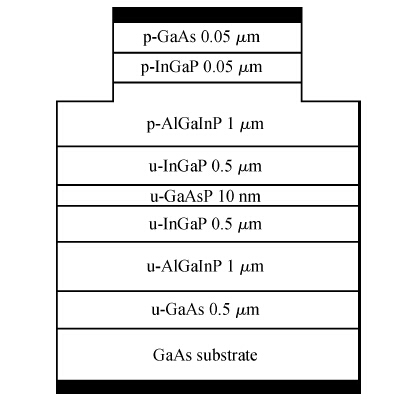 p-GaAs 0.05 $\mu$m

p-InGaP 0.05 $\mu$m

p-AlGaInP 1 $\mu$m

u-InGaP 0.5 $\mu$m

u-GaAsP 10 nm

u-InGaP 0.5 $\mu$m

u-AlGaInP 1 $\mu$m

u-GaAs 0.5 $\mu$m

GaAs substrate